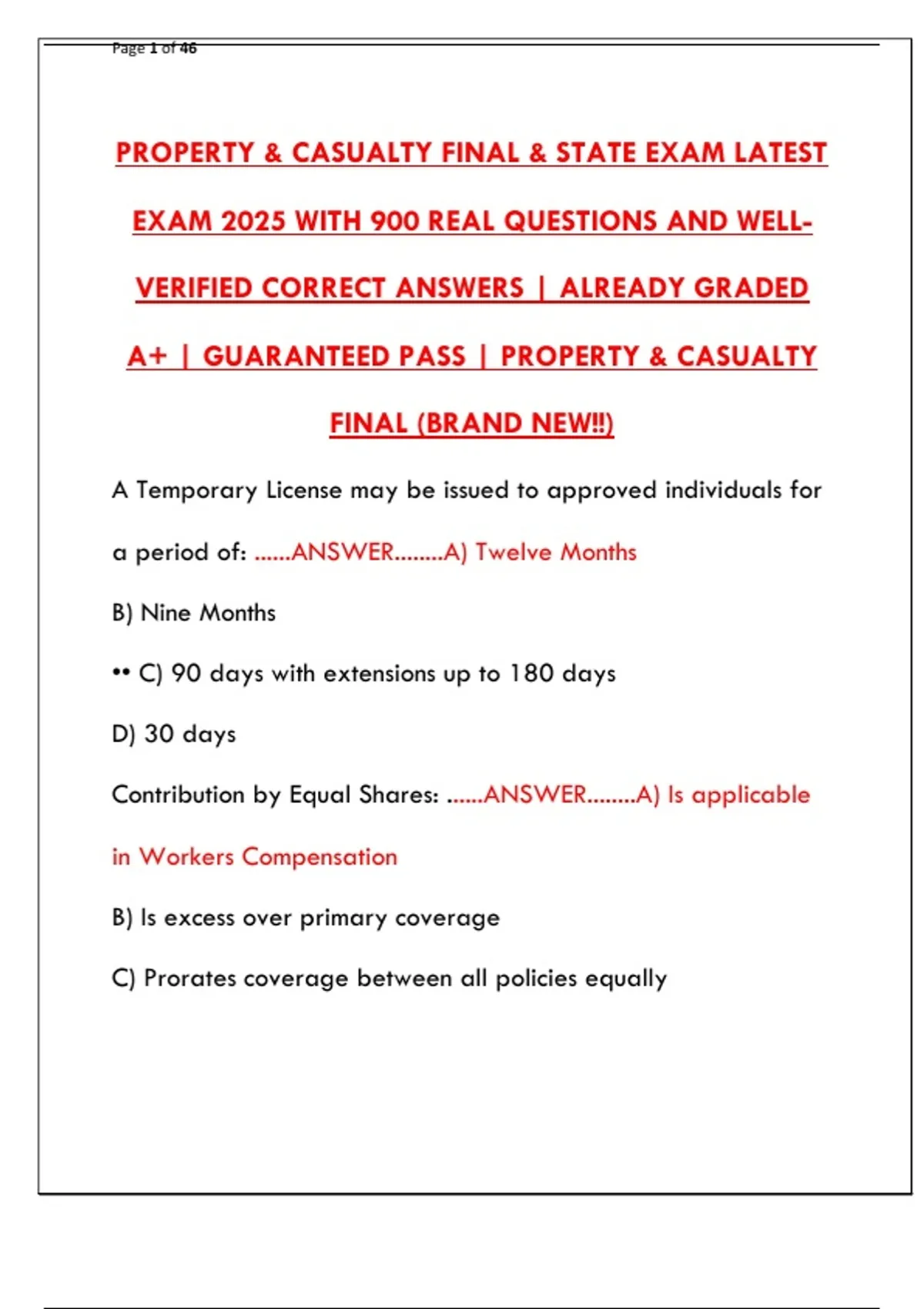 Page 1 of 46

PROPERTY & CASUALTY FINAL & STATE EXAM LATEST EXAM 2025 WITH 900 REAL QUESTIONS AND WELL-VERIFIED CORRECT ANSWERS | ALREADY GRADED A+ | GUARANTEED PASS | PROPERTY & CASUALTY FINAL (BRAND NEW!!)

A Temporary License may be issued to approved individuals for a period of: ......ANSWER........A) Twelve Months

B) Nine Months

•• C) 90 days with extensions up to 180 days

D) 30 days

Contribution by Equal Shares: ......ANSWER........A) Is applicable in Workers Compensation

B) Is excess over primary coverage

C) Prorates coverage between all policies equally